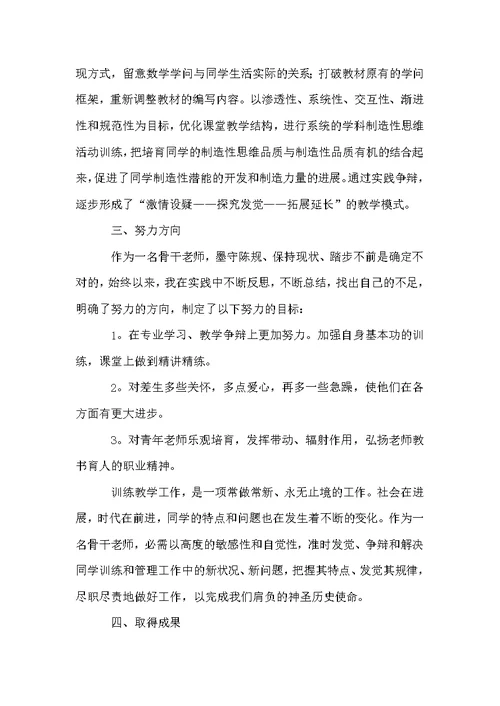 现方式，留意数学学问与同学生活实际的关系；打破教材原有的学问框架，重新调整教材的编写内容。以渗透性、系统性、交互性、渐进性和规范性为目标，优化课堂教学结构，进行系统的学科制造性思维活动训练，把培育同学的制造性思维品质与制造性品质有机的结合起来，促进了同学制造性潜能的开发和制造力量的进展。通过实践争辩，逐步形成了“激情设疑——探究发觉——拓展延长”的教学模式。

三、努力方向

作为一名骨干老师，墨守陈规、保持现状、踏步不前是确定不对的，始终以来，我在实践中不断反思，不断总结，找出自己的不足，明确了努力的方向，制定了以下努力的目标：

1。在专业学习、教学争辩上更加努力。加强自身基本功的训练，课堂上做到精讲精练。

2。对差生多些关怀，多点爱心，再多一些急躁，使他们在各方面有更大进步。

3。对青年老师乐观培育，发挥带动、辐射作用，弘扬老师教书育人的职业精神。

训练教学工作，是一项常做常新、永无止境的工作。社会在进展，时代在前进，同学的特点和问题也在发生着不断的变化。作为一名骨干老师，必需以高度的敏感性和自觉性，准时发觉、争辩和解决同学训练和管理工作中的新状况、新问题，把握其特点、发觉其规律，尽职尽责地做好工作，以完成我们肩负的神圣历史使命。

四、取得成果